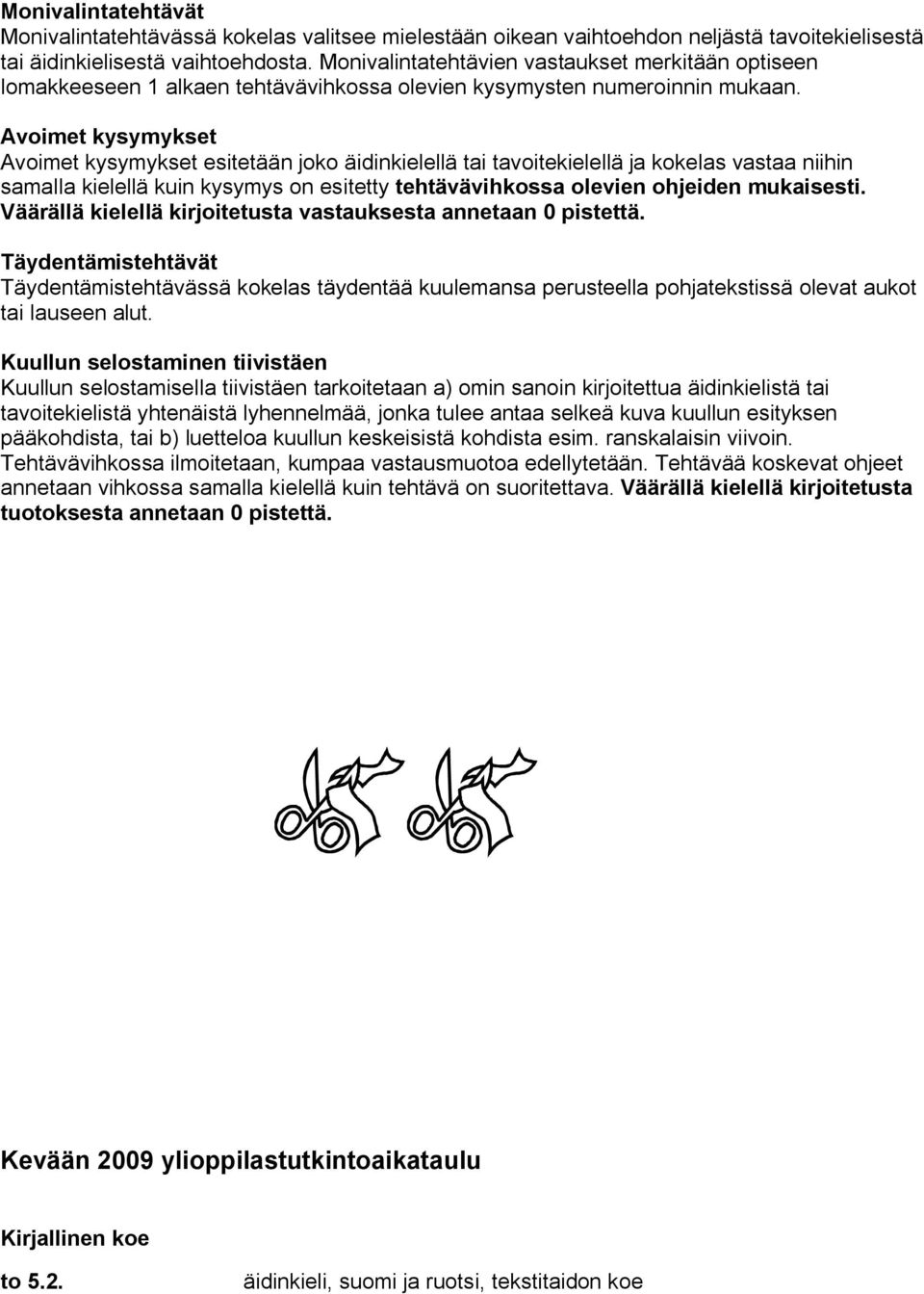 Monivalintatehtävät
Monivalintatehtävässä kokelas valitsee mielestään oikean vaihtoehdon neljästä tavoitekielisestä tai äidinkielisestä vaihtoehdosta. Monivalintatehtävien vastaukset merkitään optiseen lomakkeeseen 1 alkaen tehtävävihkossa olevien kysymysten numeroinnin mukaan.

Avoimet kysymykset
Avoimet kysymykset esitetään joko äidinkielellä tai tavoitekielellä ja kokelas vastaa niihin samalla kielellä kuin kysymys on esitetty tehtävävihkossa olevien ohjeiden mukaisesti. Väärällä kielellä kirjoitetusta vastauksesta annetaan 0 pistettä.

Täydentämistehtävät
Täydentämistehtävässä kokelas täydentää kuulemansa perusteella pohjatekstissä olevat aukot tai lauseen alut.

Kuullun selostaminen tiivistäen
Kuullun selostamisella tiivistäen tarkoitetaan a) omin sanoin kirjoitettua äidinkielistä tai tavoitekielistä yhtenäistä lyhennelmää, jonka tulee antaa selkeä kuva kuullun esityksen pääkohdista, tai b) luetteloa kuullun keskeisistä kohdista esim. ranskalaisin viivoin. Tehtävävihkossa ilmoitetaan, kumpaa vastausmuotoa edellytetään. Tehtävää koskevat ohjeet annetaan vihkossa samalla kielellä kuin tehtävä on suoritettava. Väärällä kielellä kirjoitetusta tuotoksesta annetaan 0 pistettä.

Kevään 2009 ylioppilastutkintoaikataulu

Kirjallinen koe

to 5.2. äidinkieli, suomi ja ruotsi, tekstitaidon koe